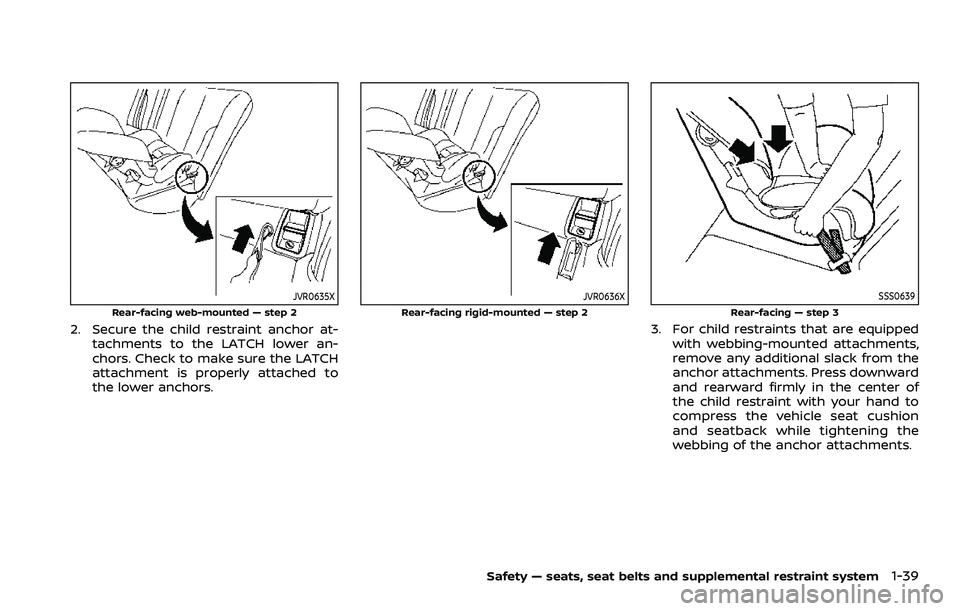 JVR0635X

Rear-facing web-mounted — step 2

2. Secure the child restraint anchor attachments to the LATCH lower anchors. Check to make sure the LATCH attachment is properly attached to the lower anchors.

JVR0636X

Rear-facing rigid-mounted — step 2

SSS0639

Rear-facing — step 3

3. For child restraints that are equipped with webbing-mounted attachments, remove any additional slack from the anchor attachments. Press downward and rearward firmly in the center of the child restraint with your hand to compress the vehicle seat cushion and seatback while tightening the webbing of the anchor attachments.

Safety — seats, seat belts and supplemental restraint system 1-39

carmanualsonline.info